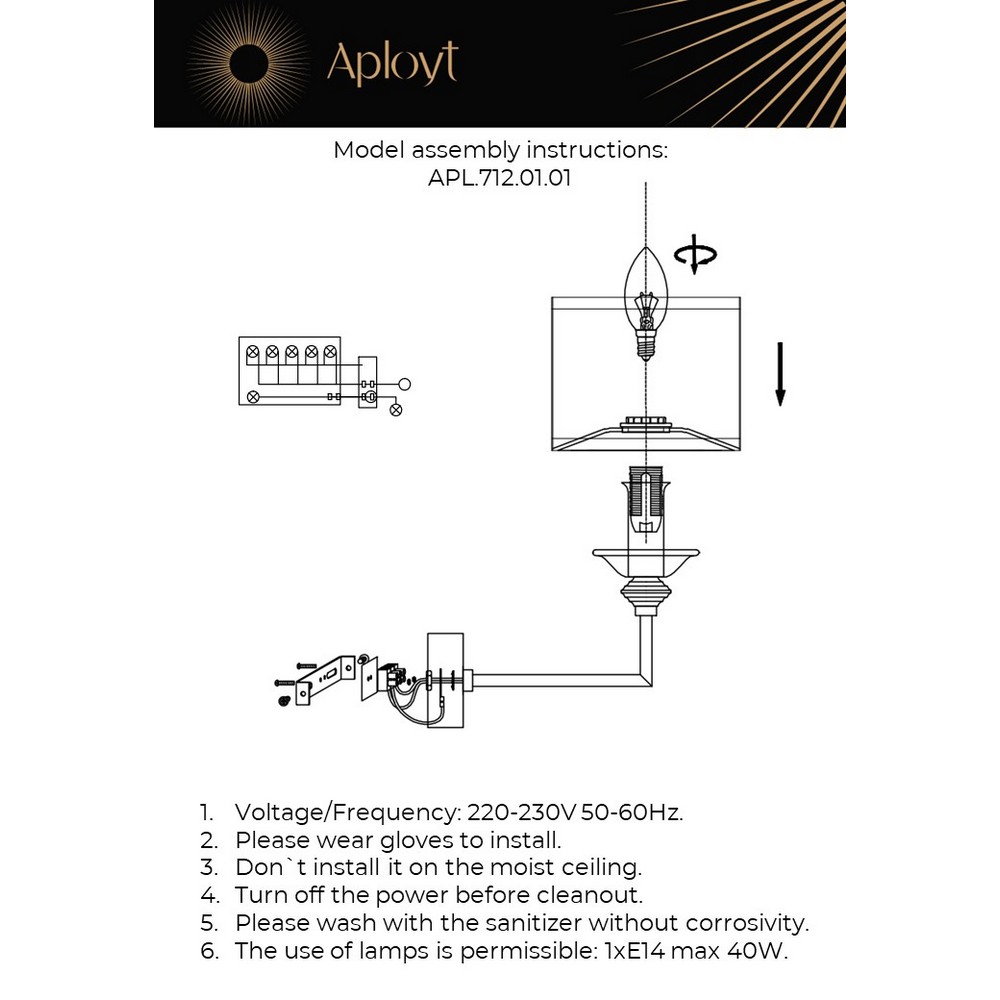 Aployt

Model assembly instructions:
APL.712.01.01

1. Voltage/Frequency: 220-230V 50-60Hz.
2. Please wear gloves to install.
3. Don`t install it on the moist ceiling.
4. Turn off the power before cleanout.
5. Please wash with the sanitizer without corrosivity.
6. The use of lamps is permissible: 1xE14 max 40W.